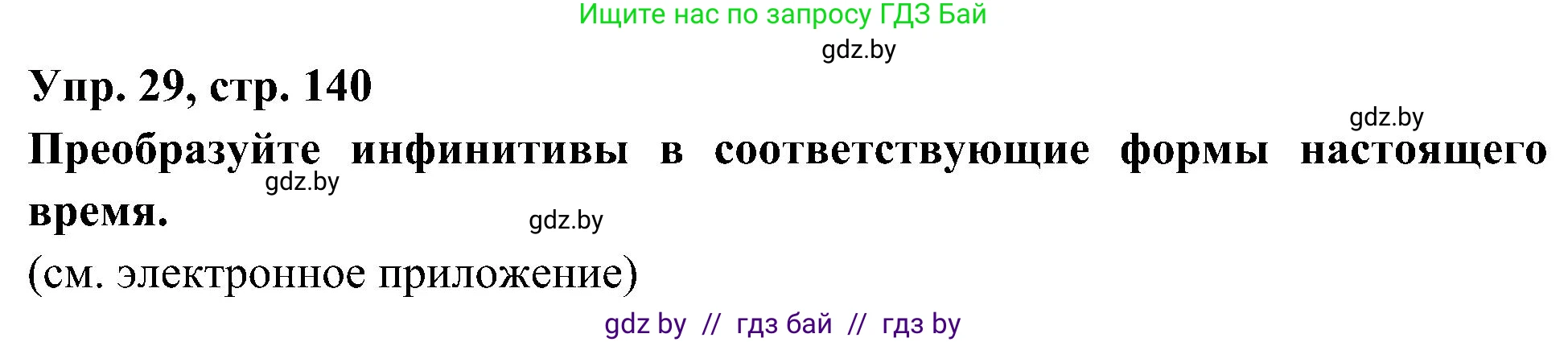 Ищите нас по запросу ГДЗ Бай

gdz.by

Упр. 29, стр. 140

gdz.by

Преобразуйте инфинитивы в соответствующие формы настоящего время.

gdz.by

gdz.by

(см. электронное приложение)

gdz by // гдз бай // гдз by